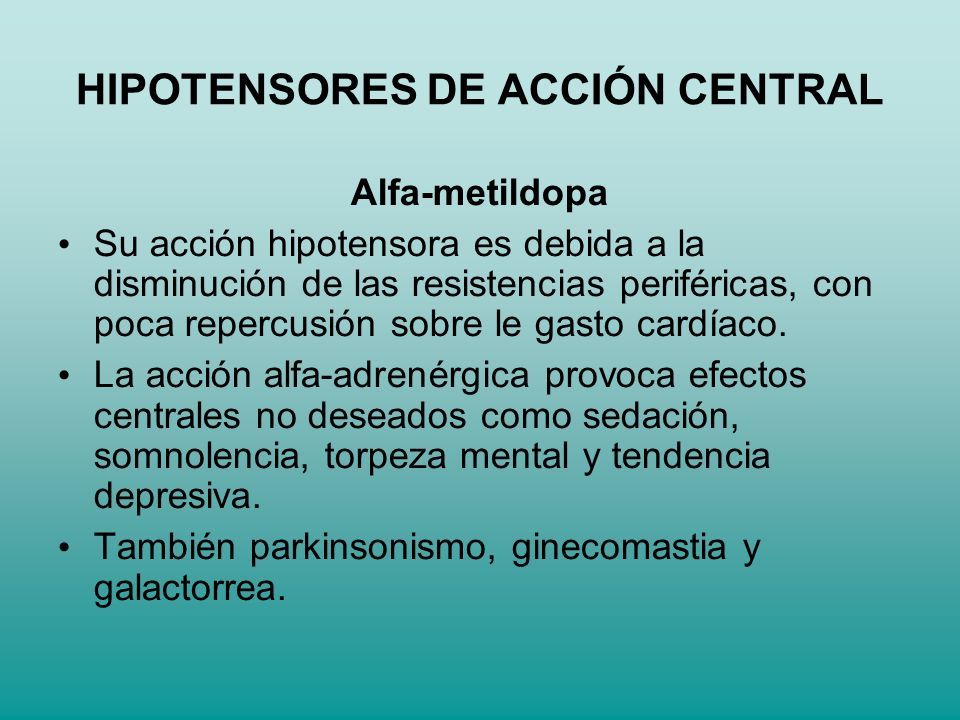 HIPOTENSORES DE ACCIÓN CENTRAL

Alfa-metildopa

• Su acción hipotensora es debida a la disminución de las resistencias periféricas, con poca repercusión sobre le gasto cardíaco.

• La acción alfa-adrenérgica provoca efectos centrales no deseados como sedación, somnolencia, torpeza mental y tendencia depresiva.

• También parkinsonismo, ginecomastia y galactorrea.